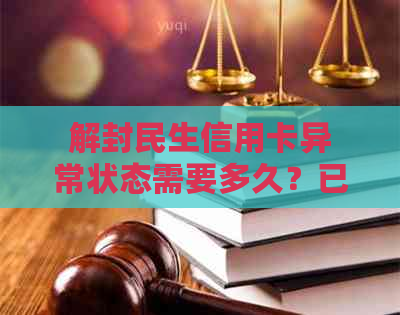 yuqi

解封民生信用卡异常状态需要多久？已